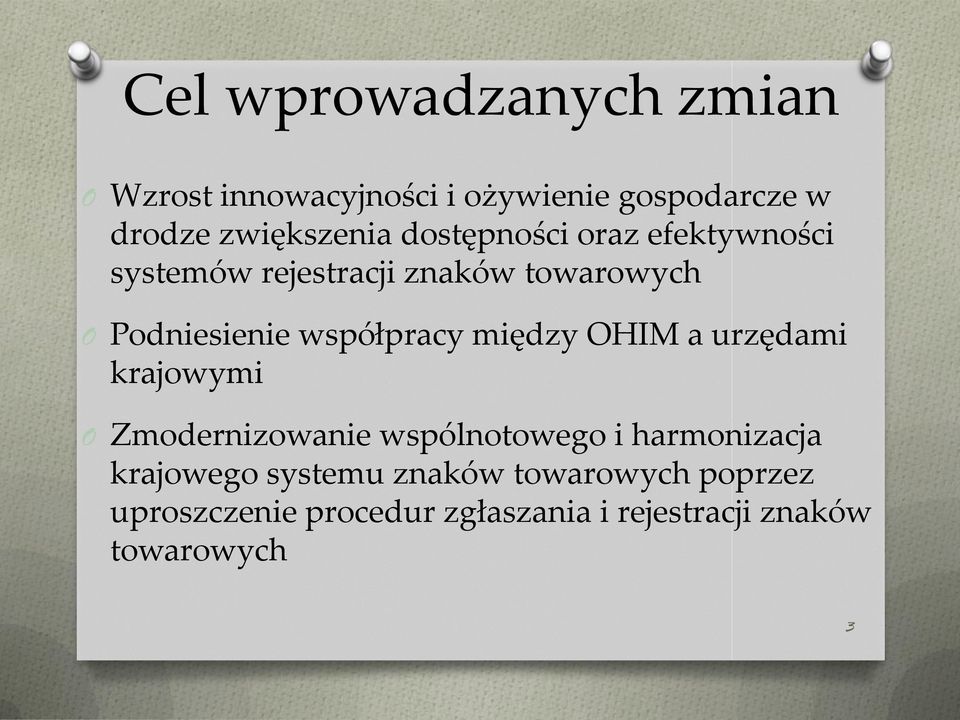 Cel wprowadzanych zmian

O Wzrost innowacyjności i ożywienie gospodarcze w drodze zwiększenia dostępności oraz efektywności systemów rejestracji znaków towarowych

O Podniesienie współpracy między OHIM a urzędami krajowymi

O Zmodernizowanie wspólnotowego i harmonizacja krajowego systemu znaków towarowych poprzez uproszczenie procedur zgłaszania i rejestracji znaków towarowych

3